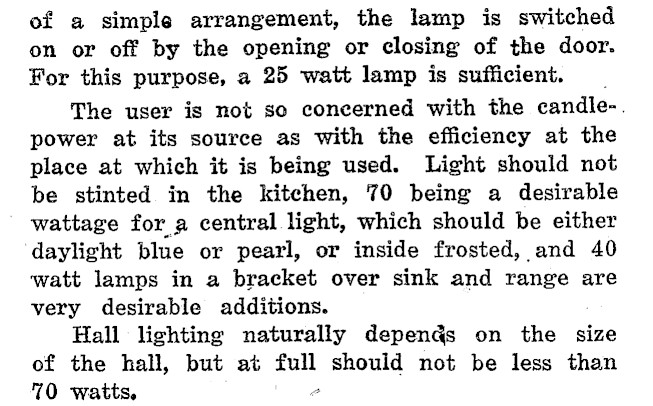 of a simple arrangement, the lamp is switched on or off by the opening or closing of the door. For this purpose, a 25 watt lamp is sufficient.

The user is not so concerned with the candlepower at its source as with the efficiency at the place at which it is being used. Light should not be stinted in the kitchen, 70 being a desirable wattage for a central light, which should be either daylight blue or pearl, or inside frosted, and 40 watt lamps in a bracket over sink and range are very desirable additions.

Hall lighting naturally depends on the size of the hall, but at full should not be less than 70 watts.